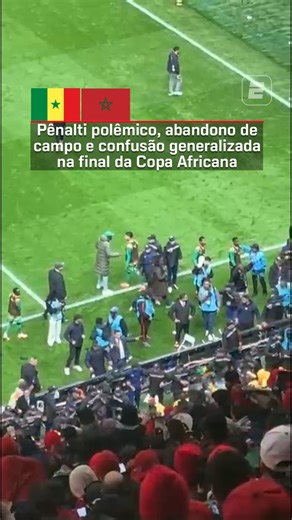 Pênalti polêmico, abandono de campo e confusão generalizada na final da Copa Africana